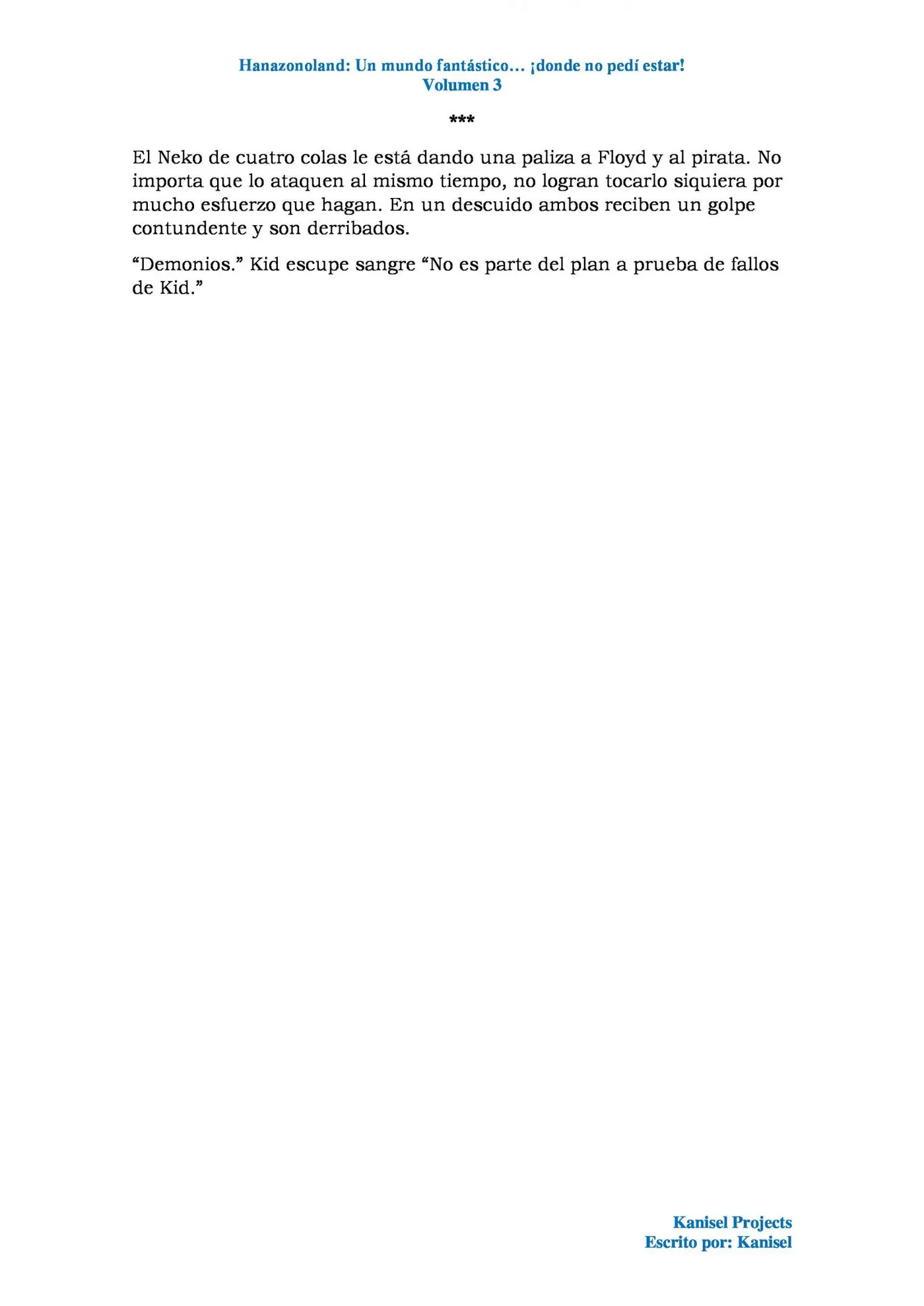 Hanazonoland: Un mundo fantástico… ¡donde no pedí estar!
Volumen 3

***

El Neko de cuatro colas le está dando una paliza a Floyd y al pirata. No importa que lo ataquen al mismo tiempo, no logran tocarlo siquiera por mucho esfuerzo que hagan. En un descuido ambos reciben un golpe contundente y son derribados.

"Demonios." Kid escupe sangre "No es parte del plan a prueba de fallos de Kid."

Kanisel Projects
Escrito por: Kanisel